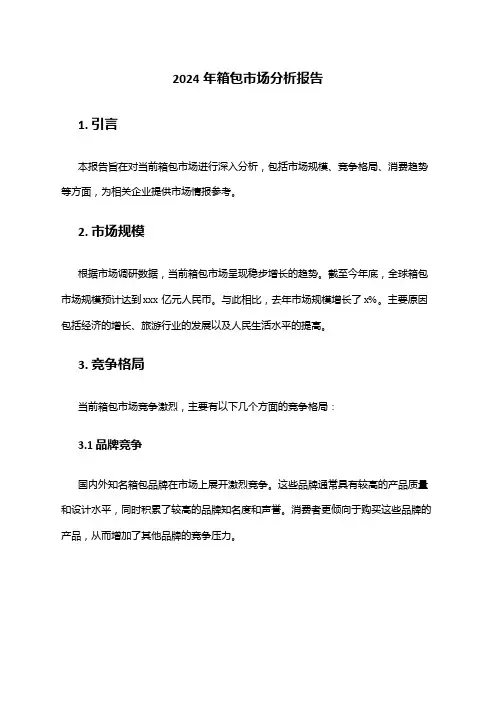 2024 年箱包市场分析报告

1. 引言

本报告旨在对当前箱包市场进行深入分析，包括市场规模、竞争格局、消费趋势等方面，为相关企业提供市场情报参考。

2. 市场规模

根据市场调研数据，当前箱包市场呈现稳步增长的趋势。截至今年底，全球箱包市场规模预计达到 xxx 亿元人民币。与此相比，去年市场规模增长了 x%。主要原因包括经济的增长、旅游行业的发展以及人民生活水平的提高。

3. 竞争格局

当前箱包市场竞争激烈，主要有以下几个方面的竞争格局：

3.1 品牌竞争

国内外知名箱包品牌在市场上展开激烈竞争。这些品牌通常具有较高的产品质量和设计水平，同时积累了较高的品牌知名度和声誉。消费者更倾向于购买这些品牌的产品，从而增加了其他品牌的竞争压力。